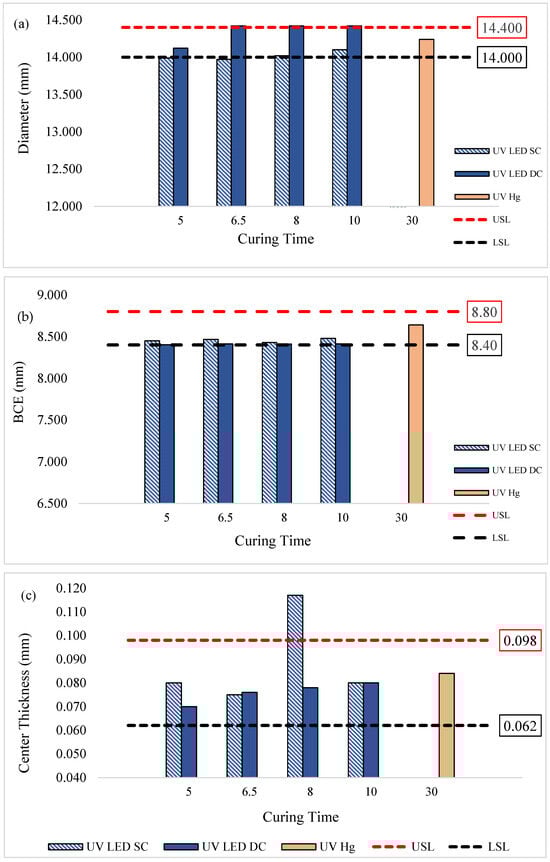 (a)

Diameter (mm)

14.500
14.000
13.500
13.000
12.500
12.000

14.400
14.000

5 6.5 8 10 30
Curing Time

UV LED SC
UV LED DC
UV Hg
USL
LSL

(b)

BCE (mm)

9.000
8.500
8.000
7.500
7.000
6.500

8.80
8.40

5 6.5 8 10 30
Curing Time

UV LED SC
UV LED DC
UV Hg
USL
LSL

(c)

Center Thickness (mm)

0.120
0.110
0.100
0.090
0.080
0.070
0.060
0.050
0.040

0.098
0.062

5 6.5 8 10 30
Curing Time

UV LED SC UV LED DC UV Hg USL LSL